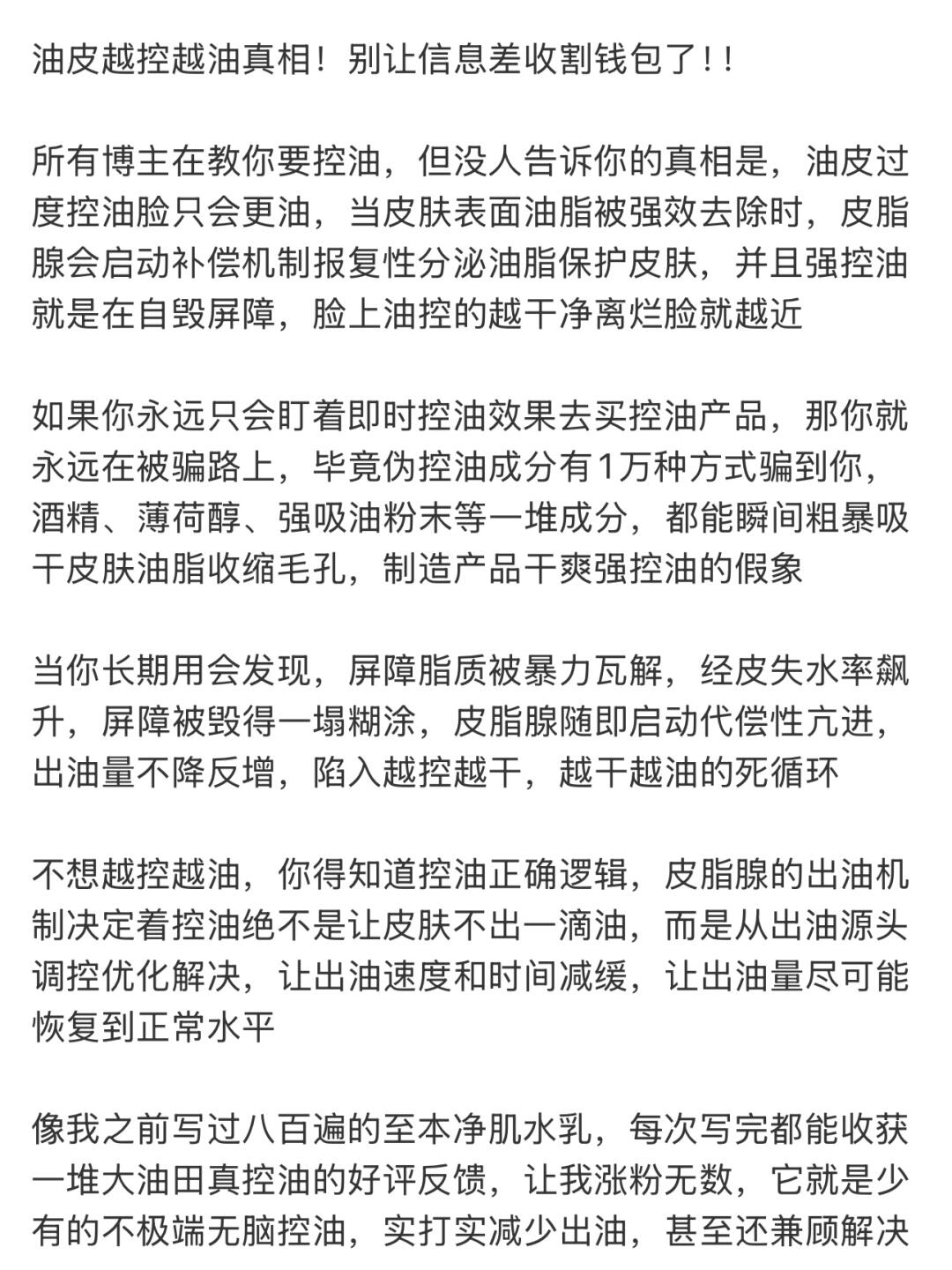 油皮越控越油真相！别让信息差收割钱包了！！

所有博主在教你要控油，但没人告诉你的真相是，油皮过度控油脸只会更油，当皮肤表面油脂被强效去除时，皮脂腺会启动补偿机制报复性分泌油脂保护皮肤，并且强控油就是在自毁屏障，脸上油控的越干净离烂脸就越近

如果你永远只会盯着即时控油效果去买控油产品，那你就永远在被骗路上，毕竟伪控油成分有1万种方式骗到你，酒精、薄荷醇、强吸油粉末等一堆成分，都能瞬间粗暴吸干皮肤油脂收缩毛孔，制造产品干爽强控油的假象

当你长期用会发现，屏障脂质被暴力瓦解，经皮失水率飙升，屏障被毁得一塌糊涂，皮脂腺随即启动代偿性亢进，出油量不降反增，陷入越控越干，越干越油的死循环

不想越控越油，你得知道控油正确逻辑，皮脂腺的出油机制决定着控油绝不是让皮肤不出一滴油，而是从出油源头调控优化解决，让出油速度和时间减缓，让出油量尽可能恢复到正常水平

像我之前写过八百遍的至本净肌水乳，每次写完都能收获一堆大油田真控油的好评反馈，让我涨粉无数，它就是少有的不极端无脑控油，实打实减少出油，甚至还兼顾解决